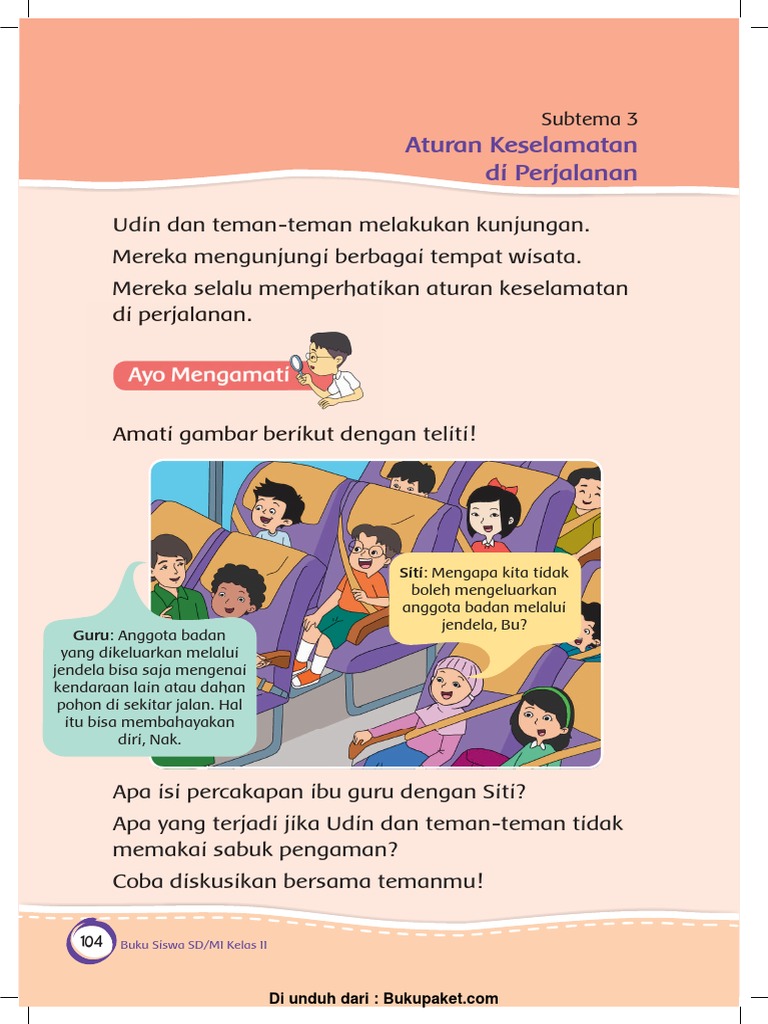 Subtema 3
Aturan Keselamatan di Perjalanan

Udin dan teman-teman melakukan kunjungan.
Mereka mengunjungi berbagai tempat wisata.
Mereka selalu memperhatikan aturan keselamatan di perjalanan.

Ayo Mengamati

Amati gambar berikut dengan teliti!

Siti: Mengapa kita tidak boleh mengeluarkan anggota badan melalui jendela, Bu?

Guru: Anggota badan yang dikeluarkan melalui jendela bisa saja mengenai kendaraan lain atau dahan pohon di sekitar jalan. Hal itu bisa membahayakan diri, Nak.

Apa isi percakapan ibu guru dengan Siti?
Apa yang terjadi jika Udin dan teman-teman tidak memakai sabuk pengaman?
Coba diskusikan bersama temanmu!

104 Buku Siswa SD/MI Kelas II

Di unduh dari : Bukupaket.com